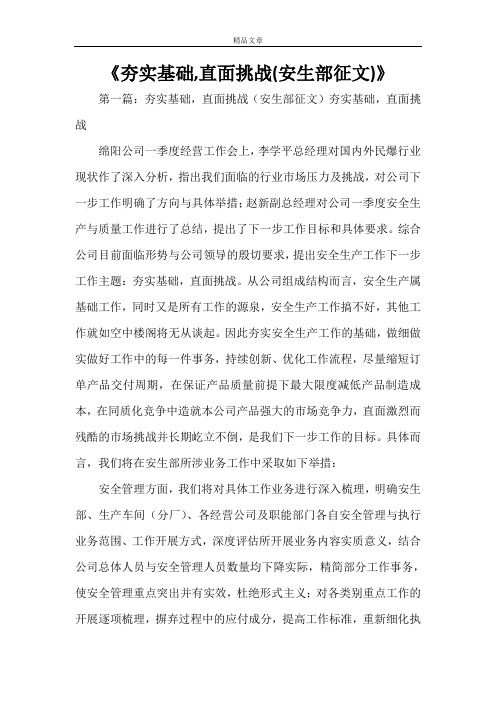 精品文章

《夯实基础,直面挑战(安生部征文)》

第一篇：夯实基础，直面挑战（安生部征文）夯实基础，直面挑战

绵阳公司一季度经营工作会上，李学平总经理对国内外民爆行业现状作了深入分析，指出我们面临的行业市场压力及挑战，对公司下一步工作明确了方向与具体举措；赵新副总经理对公司一季度安全生产与质量工作进行了总结，提出了下一步工作目标和具体要求。综合公司目前面临形势与公司领导的殷切要求，提出安全生产工作下一步工作主题：夯实基础，直面挑战。从公司组成结构而言，安全生产属基础工作，同时又是所有工作的源泉，安全生产工作搞不好，其他工作就如空中楼阁将无从谈起。因此夯实安全生产工作的基础，做细做实做好工作中的每一件事务，持续创新、优化工作流程，尽量缩短订单产品交付周期，在保证产品质量前提下最大限度减低产品制造成本，在同质化竞争中造就本公司产品强大的市场竞争力，直面激烈而残酷的市场挑战并长期屹立不倒，是我们下一步工作的目标。具体而言，我们将在安生部所涉业务工作中采取如下举措：

安全管理方面，我们将对具体工作业务进行深入梳理，明确安生部、生产车间（分厂）、各经营公司及职能部门各自安全管理与执行业务范围、工作开展方式，深度评估所开展业务内容实质意义，结合公司总体人员与安全管理人员数量均下降实际，精简部分工作事务，使安全管理重点突出并有实效，杜绝形式主义；对各类别重点工作的开展逐项梳理，摒弃过程中的应付成分，提高工作标准，重新细化执